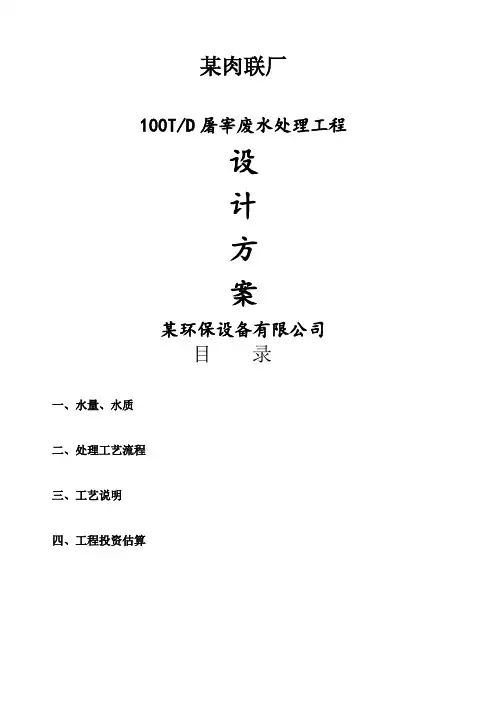 某肉联厂

100T/D屠宰废水处理工程

设

计

方

案

某环保设备有限公司

目　录

一、水量、水质

二、处理工艺流程

三、工艺说明

四、工程投资估算